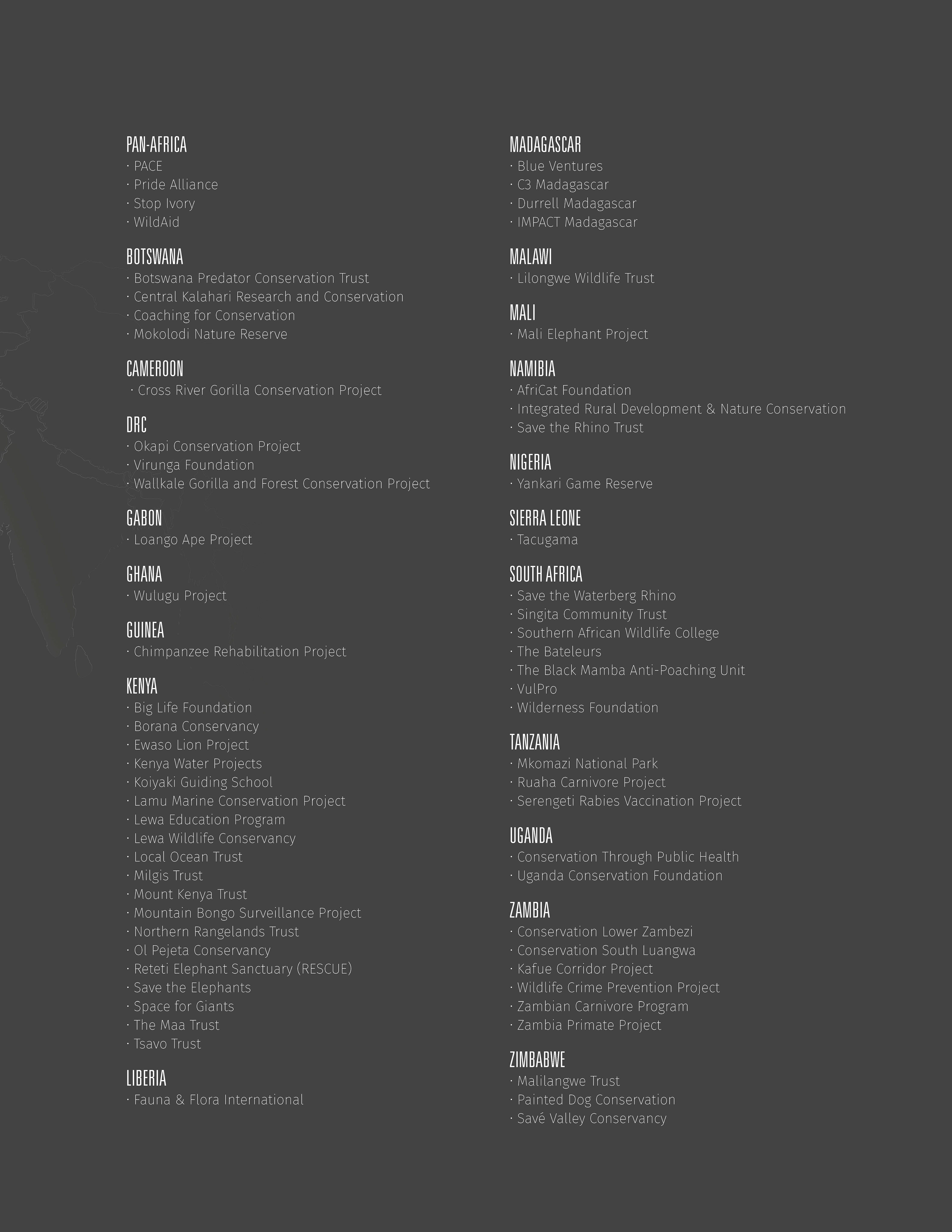 PAN-AFRICA
· PACE
· Pride Alliance
· Stop Ivory
· WildAid

BOTSWANA
· Botswana Predator Conservation Trust
· Central Kalahari Research and Conservation
· Coaching for Conservation
· Mokolodi Nature Reserve

CAMEROON
· Cross River Gorilla Conservation Project

DRC
· Okapi Conservation Project
· Virunga Foundation
· Wallkale Gorilla and Forest Conservation Project

GABON
· Loango Ape Project

GHANA
· Wulugu Project

GUINEA
· Chimpanzee Rehabilitation Project

KENYA
· Big Life Foundation
· Borana Conservancy
· Ewaso Lion Project
· Kenya Water Projects
· Koiyaki Guiding School
· Lamu Marine Conservation Project
· Lewa Education Program
· Lewa Wildlife Conservancy
· Local Ocean Trust
· Milgis Trust
· Mount Kenya Trust
· Mountain Bongo Surveillance Project
· Northern Rangelands Trust
· Ol Pejeta Conservancy
· Reteti Elephant Sanctuary (RESCUE)
· Save the Elephants
· Space for Giants
· The Maa Trust
· Tsavo Trust

LIBERIA
· Fauna & Flora International

MADAGASCAR
· Blue Ventures
· C3 Madagascar
· Durrell Madagascar
· IMPACT Madagascar

MALAWI
· Lilongwe Wildlife Trust

MALI
· Mali Elephant Project

NAMIBIA
· AfriCat Foundation
· Integrated Rural Development & Nature Conservation
· Save the Rhino Trust

NIGERIA
· Yankari Game Reserve

SIERRA LEONE
· Tacugama

SOUTH AFRICA
· Save the Waterberg Rhino
· Singita Community Trust
· Southern African Wildlife College
· The Bateleurs
· The Black Mamba Anti-Poaching Unit
· VulPro
· Wilderness Foundation

TANZANIA
· Mkomazi National Park
· Ruaha Carnivore Project
· Serengeti Rabies Vaccination Project

UGANDA
· Conservation Through Public Health
· Uganda Conservation Foundation

ZAMBIA
· Conservation Lower Zambezi
· Conservation South Luangwa
· Kafue Corridor Project
· Wildlife Crime Prevention Project
· Zambian Carnivore Program
· Zambia Primate Project

ZIMBABWE
· Malilangwe Trust
· Painted Dog Conservation
· Savé Valley Conservancy